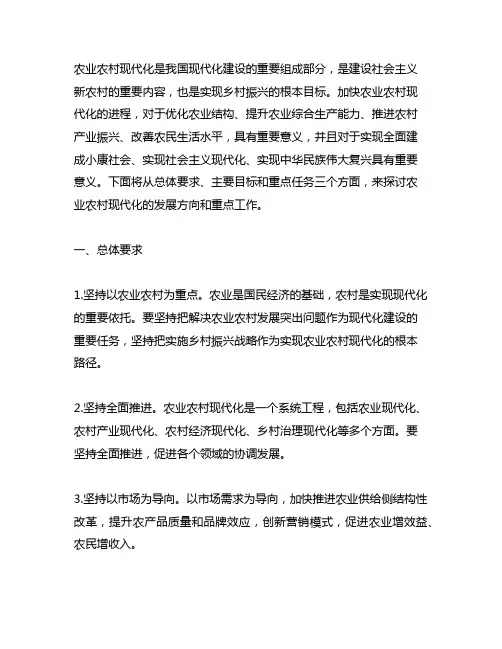 农业农村现代化是我国现代化建设的重要组成部分，是建设社会主义新农村的重要内容，也是实现乡村振兴的根本目标。加快农业农村现代化的进程，对于优化农业结构、提升农业综合生产能力、推进农村产业振兴、改善农民生活水平，具有重要意义，并且对于实现全面建成小康社会、实现社会主义现代化、实现中华民族伟大复兴具有重要意义。下面将从总体要求、主要目标和重点任务三个方面，来探讨农业农村现代化的发展方向和重点工作。

一、总体要求

1.坚持以农业农村为重点。农业是国民经济的基础，农村是实现现代化的重要依托。要坚持把解决农业农村发展突出问题作为现代化建设的重要任务，坚持把实施乡村振兴战略作为实现农业农村现代化的根本路径。

2.坚持全面推进。农业农村现代化是一个系统工程，包括农业现代化、农村产业现代化、农村经济现代化、乡村治理现代化等多个方面。要坚持全面推进，促进各个领域的协调发展。

3.坚持以市场为导向。以市场需求为导向，加快推进农业供给侧结构性改革，提升农产品质量和品牌效应，创新营销模式，促进农业增效益、农民增收入。